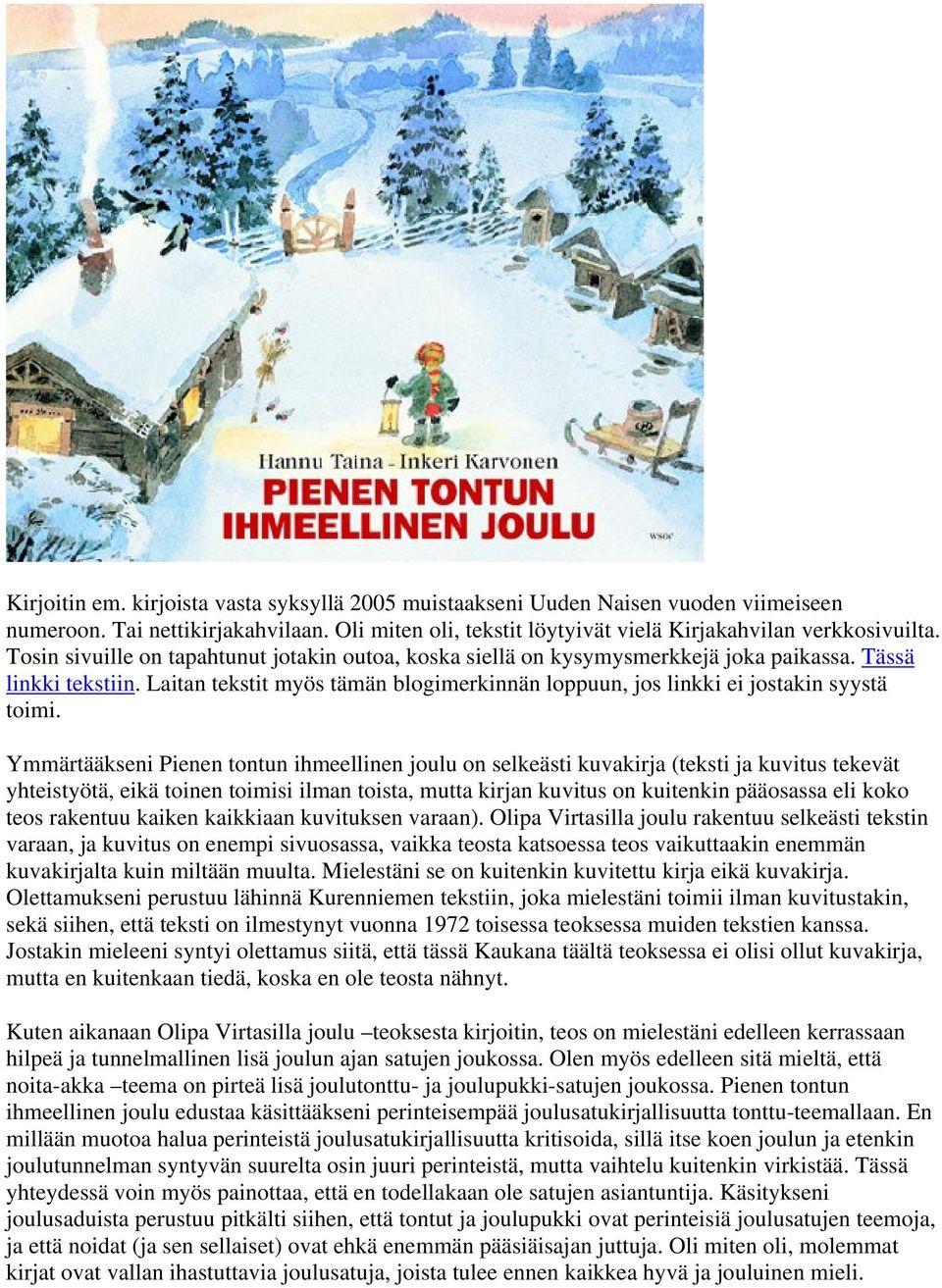 Hannu Taina - Inkeri Karvonen
PIENEN TONTUN IHMEELLINEN JOULU

WSOY

Kirjoitin em. kirjoista vasta syksyllä 2005 muistaakseni Uuden Naisen vuoden viimeiseen numeroon. Tai nettikirjakahvilaan. Oli miten oli, tekstit löytyivät vielä Kirjakahvilan verkkosivuilta. Tosin sivuille on tapahtunut jotakin outoa, koska siellä on kysymysmerkkejä joka paikassa. Tässä linkki tekstiin. Laitan tekstit myös tämän blogimerkinnän loppuun, jos linkki ei jostakin syystä toimi.

Ymmärtääkseni Pienen tontun ihmeellinen joulu on selkeästi kuvakirja (teksti ja kuvitus tekevät yhteistyötä, eikä toinen toimisi ilman toista, mutta kirjan kuvitus on kuitenkin pääosassa eli koko teos rakentuu kaiken kaikkiaan kuvituksen varaan). Olipa Virtasilla joulu rakentuu selkeästi tekstin varaan, ja kuvitus on enempi sivuosassa, vaikka teosta katsoessa teos vaikuttaakin enemmän kuvakirjalta kuin miltään muulta. Mielestäni se on kuitenkin kuvitettu kirja eikä kuvakirja. Olettamukseni perustuu lähinnä Kurenniemen tekstiin, joka mielestäni toimii ilman kuvitustakin, sekä siihen, että teksti on ilmestynyt vuonna 1972 toisessa teoksessa muiden tekstien kanssa. Jostakin mieleeni syntyi olettamus siitä, että tässä Kaukana täältä teoksessa ei olisi ollut kuvakirja, mutta en kuitenkaan tiedä, koska en ole teosta nähnyt.

Kuten aikanaan Olipa Virtasilla joulu –teoksesta kirjoitin, teos on mielestäni edelleen kerrassaan hilpeä ja tunnelmallinen lisä joulun ajan satujen joukossa. Olen myös edelleen sitä mieltä, että noita-akka –teema on pirteä lisä joulutonttu- ja joulupukki-satujen joukossa. Pienen tontun ihmeellinen joulu edustaa käsittääkseni perinteisempää joulusatukirjallisuutta tonttu-teemallaan. En millään muotoa halua perinteistä joulusatukirjallisuutta kritisoida, sillä itse koen joulun ja etenkin joulutunnelman syntyvän suurelta osin juuri perinteistä, mutta vaihtelu kuitenkin virkistää. Tässä yhteydessä voin myös painottaa, että en todellakaan ole satujen asiantuntija. Käsitykseni joulusaduista perustuu pitkälti siihen, että tontut ja joulupukki ovat perinteisiä joulusatujen teemoja, ja että noidat (ja sen sellaiset) ovat ehkä enemmän pääsiäisajan juttuja. Oli miten oli, molemmat kirjat ovat vallan ihastuttavia joulusatuja, joista tulee ennen kaikkea hyvä ja jouluinen mieli.